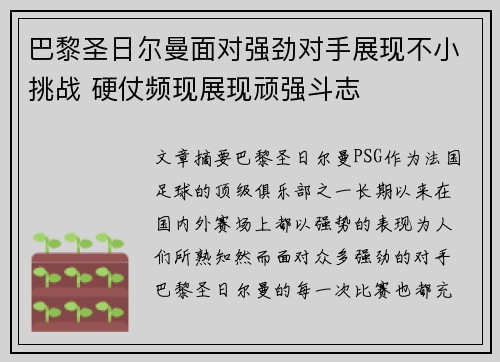 巴黎圣日尔曼面对强劲对手展现不小挑战 硬仗频现展现顽强斗志

文章摘要巴黎圣日尔曼PSG作为法国足球的顶级俱乐部之一长期以来在国内外赛场上都以强势的表现为人们所熟知然而面对众多强劲的对手巴黎圣日尔曼的每一次比赛也都充